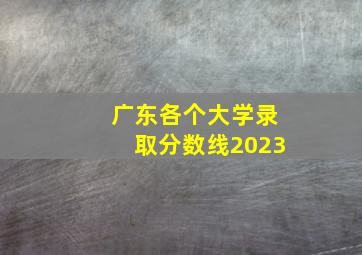 广东各个大学录取分数线2023